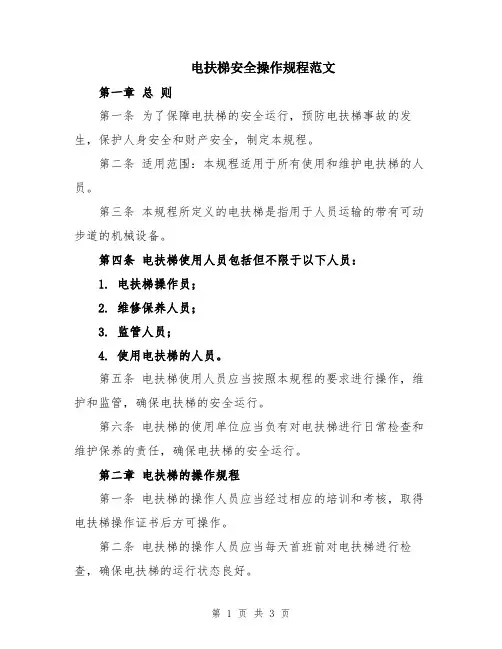 电扶梯安全操作规程范文

第一章 总 则

第一条 为了保障电扶梯的安全运行，预防电扶梯事故的发生，保护人身安全和财产安全，制定本规程。

第二条 适用范围：本规程适用于所有使用和维护电扶梯的人员。

第三条 本规程所定义的电扶梯是指用于人员运输的带有可动步道的机械设备。

第四条 电扶梯使用人员包括但不限于以下人员：

1. 电扶梯操作员；

2. 维修保养人员；

3. 监管人员；

4. 使用电扶梯的人员。

第五条 电扶梯使用人员应当按照本规程的要求进行操作，维护和监管，确保电扶梯的安全运行。

第六条 电扶梯的使用单位应当负有对电扶梯进行日常检查和维护保养的责任，确保电扶梯的安全运行。

第二章 电扶梯的操作规程

第一条 电扶梯的操作人员应当经过相应的培训和考核，取得电扶梯操作证书后方可操作。

第二条 电扶梯的操作人员应当每天首班前对电扶梯进行检查，确保电扶梯的运行状态良好。

第 1 页 共 3 页